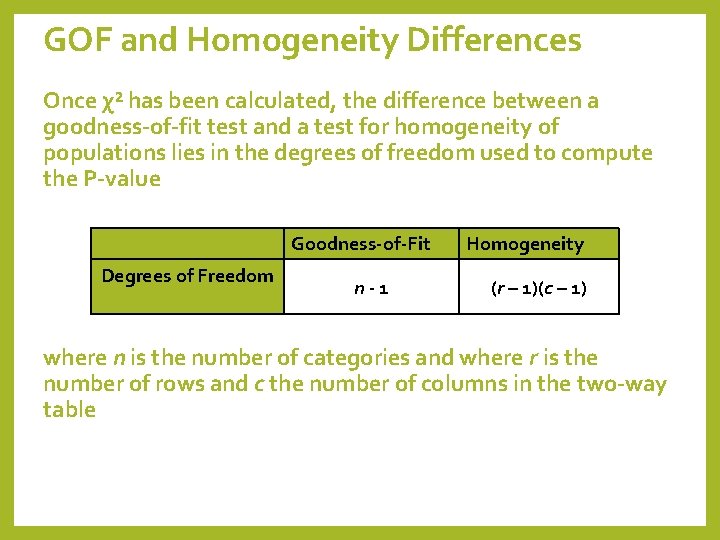 GOF and Homogeneity Differences

Once $\chi^2$ has been calculated, the difference between a goodness-of-fit test and a test for homogeneity of populations lies in the degrees of freedom used to compute the P-value

| | Goodness-of-Fit | Homogeneity |
|---|---|---|
| Degrees of Freedom | $n - 1$ | $(r - 1)(c - 1)$ |

where $n$ is the number of categories and where $r$ is the number of rows and $c$ the number of columns in the two-way table